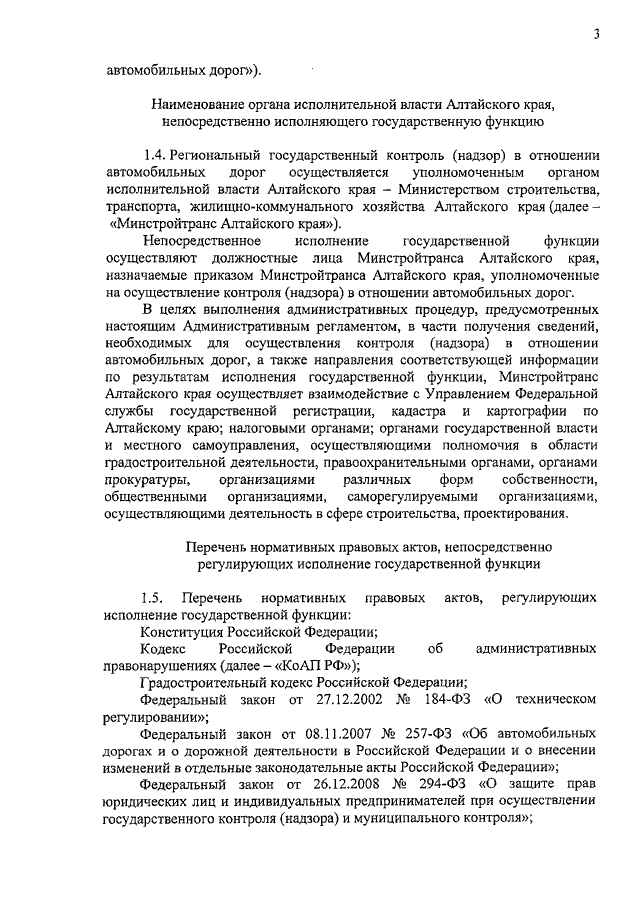 3

автомобильных дорог»).

Наименование органа исполнительной власти Алтайского края, непосредственно исполняющего государственную функцию

1.4. Региональный государственный контроль (надзор) в отношении автомобильных дорог осуществляется уполномоченным органом исполнительной власти Алтайского края – Министерством строительства, транспорта, жилищно-коммунального хозяйства Алтайского края (далее – «Минстройтранс Алтайского края»).

Непосредственное исполнение государственной функции осуществляют должностные лица Минстройтранса Алтайского края, назначаемые приказом Минстройтранса Алтайского края, уполномоченные на осуществление контроля (надзора) в отношении автомобильных дорог.

В целях выполнения административных процедур, предусмотренных настоящим Административным регламентом, в части получения сведений, необходимых для осуществления контроля (надзора) в отношении автомобильных дорог, а также направления соответствующей информации по результатам исполнения государственной функции, Минстройтранс Алтайского края осуществляет взаимодействие с Управлением Федеральной службы государственной регистрации, кадастра и картографии по Алтайскому краю; налоговыми органами; органами государственной власти и местного самоуправления, осуществляющими полномочия в области градостроительной деятельности, правоохранительными органами, органами прокуратуры, организациями различных форм собственности, общественными организациями, саморегулируемыми организациями, осуществляющими деятельность в сфере строительства, проектирования.

Перечень нормативных правовых актов, непосредственно регулирующих исполнение государственной функции

1.5. Перечень нормативных правовых актов, регулирующих исполнение государственной функции:

Конституция Российской Федерации;

Кодекс Российской Федерации об административных правонарушениях (далее – «КоАП РФ»);

Градостроительный кодекс Российской Федерации;

Федеральный закон от 27.12.2002 № 184-ФЗ «О техническом регулировании»;

Федеральный закон от 08.11.2007 № 257-ФЗ «Об автомобильных дорогах и о дорожной деятельности в Российской Федерации и о внесении изменений в отдельные законодательные акты Российской Федерации»;

Федеральный закон от 26.12.2008 № 294-ФЗ «О защите прав юридических лиц и индивидуальных предпринимателей при осуществлении государственного контроля (надзора) и муниципального контроля»;